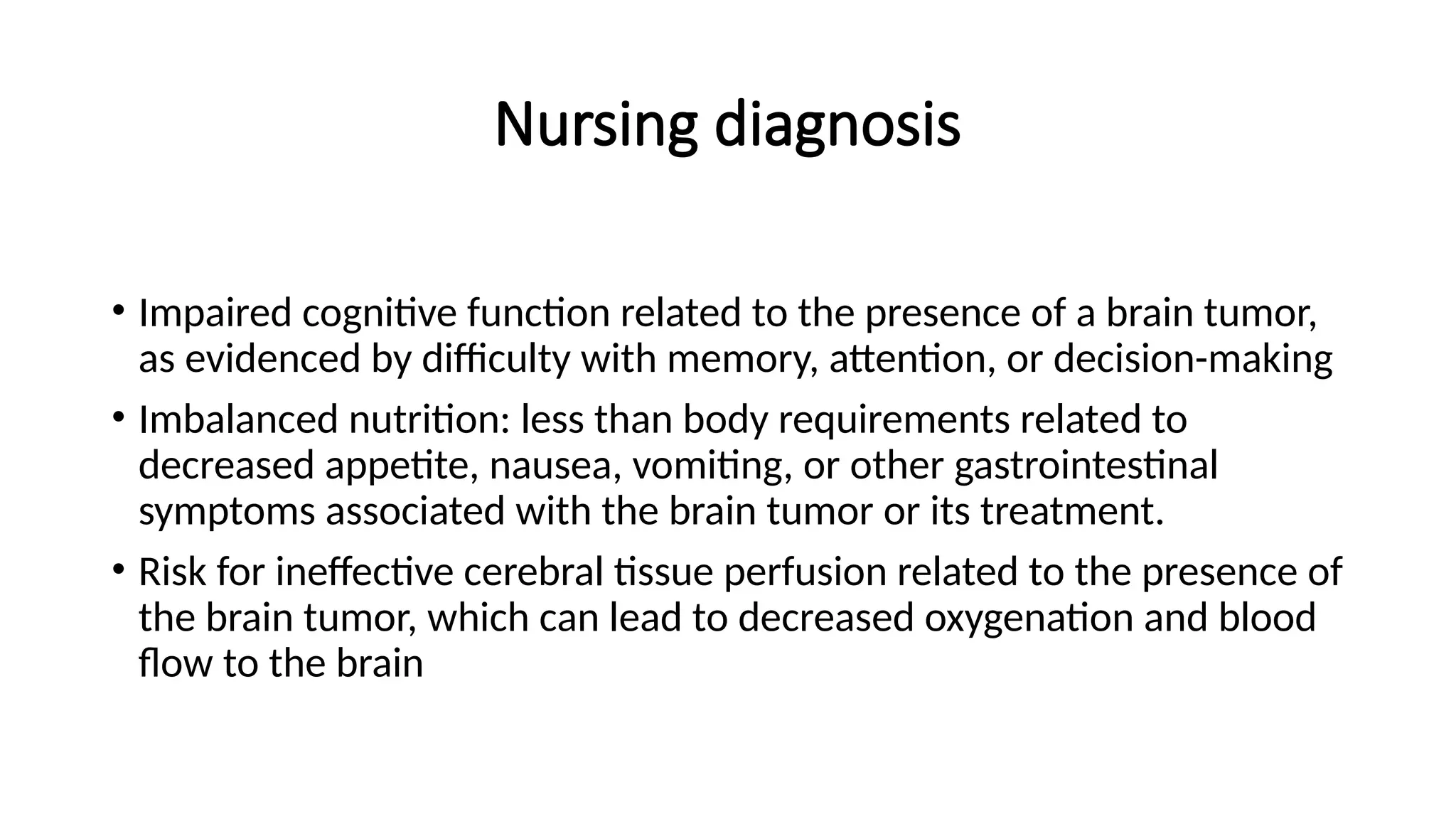 Nursing diagnosis

• Impaired cognitive function related to the presence of a brain tumor, as evidenced by difficulty with memory, attention, or decision-making

• Imbalanced nutrition: less than body requirements related to decreased appetite, nausea, vomiting, or other gastrointestinal symptoms associated with the brain tumor or its treatment.

• Risk for ineffective cerebral tissue perfusion related to the presence of the brain tumor, which can lead to decreased oxygenation and blood flow to the brain